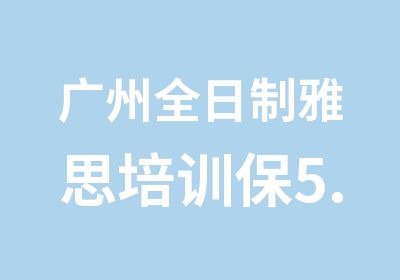 广州全日制雅思培训保5.